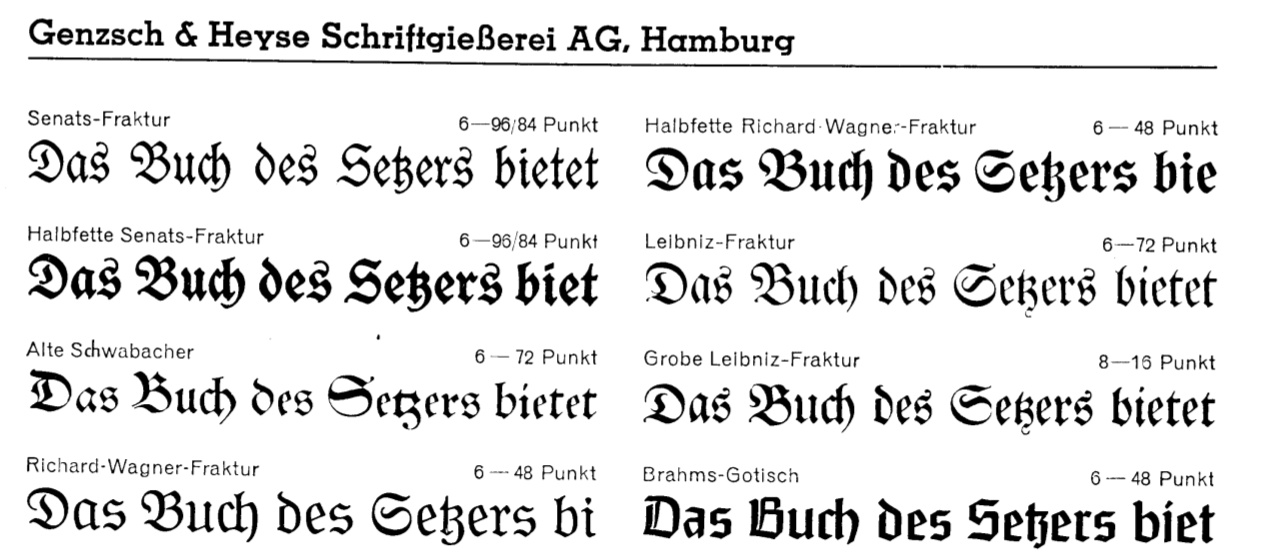 Genzsch & Heyse Schriftgießerei AG, Hamburg

Senats-Fraktur 6—96/84 Punkt
Das Buch des Setzers bietet

Halbfette Senats-Fraktur 6—96/84 Punkt
Das Buch des Setzers biet

Alte Schwabacher 6 — 72 Punkt
Das Buch des Setzers bietet

Richard-Wagner-Fraktur 6 — 48 Punkt
Das Buch des Setzers bi

Halbfette Richard-Wagner-Fraktur 6 — 48 Punkt
Das Buch des Setzers bie

Leibniz-Fraktur 6—72 Punkt
Das Buch des Setzers bietet

Grobe Leibniz-Fraktur 8—16 Punkt
Das Buch des Setzers bietet

Brahms-Gotisch 6 — 48 Punkt
Das Buch des Setzers biet